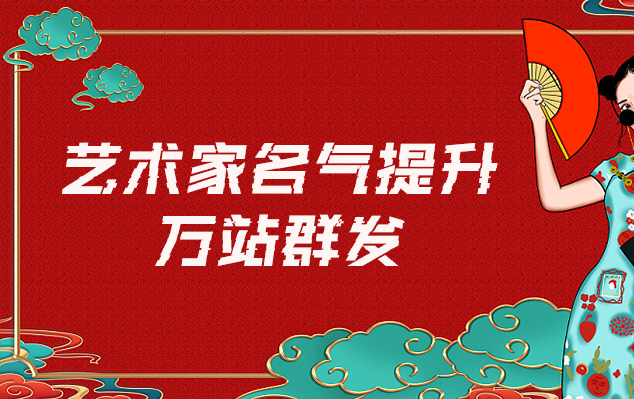 艺术家名气提升
万站群发